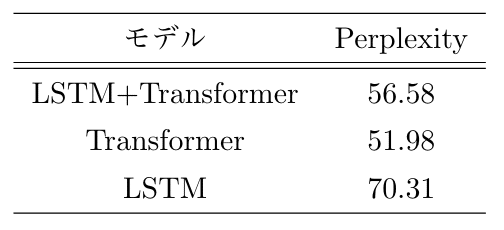 | モデル | Perplexity |
|---|---|
| LSTM+Transformer | 56.58 |
| Transformer | 51.98 |
| LSTM | 70.31 |